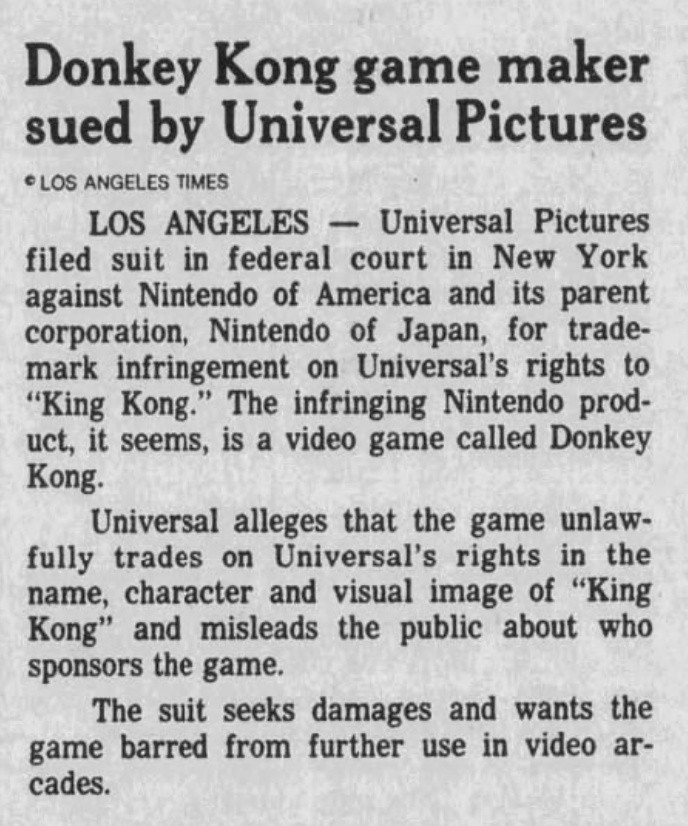 Donkey Kong game maker sued by Universal Pictures

© LOS ANGELES TIMES

LOS ANGELES — Universal Pictures filed suit in federal court in New York against Nintendo of America and its parent corporation, Nintendo of Japan, for trademark infringement on Universal's rights to "King Kong." The infringing Nintendo product, it seems, is a video game called Donkey Kong.

Universal alleges that the game unlawfully trades on Universal's rights in the name, character and visual image of "King Kong" and misleads the public about who sponsors the game.

The suit seeks damages and wants the game barred from further use in video arcades.